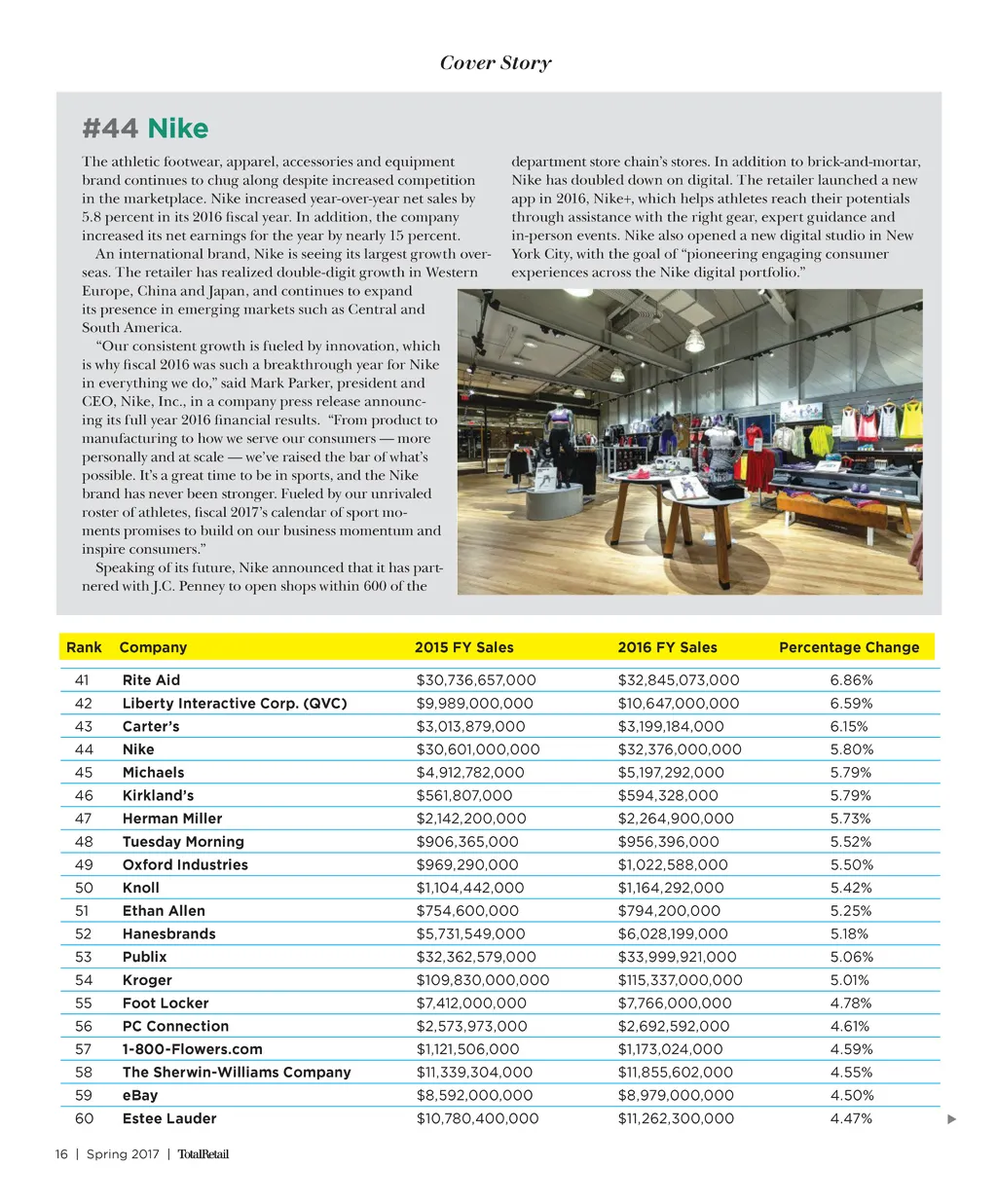 Cover Story

#44 Nike

The athletic footwear, apparel, accessories and equipment brand continues to chug along despite increased competition in the marketplace. Nike increased year-over-year net sales by 5.8 percent in its 2016 fiscal year. In addition, the company increased its net earnings for the year by nearly 15 percent.

An international brand, Nike is seeing its largest growth overseas. The retailer has realized double-digit growth in Western Europe, China and Japan, and continues to expand its presence in emerging markets such as Central and South America.

"Our consistent growth is fueled by innovation, which is why fiscal 2016 was such a breakthrough year for Nike in everything we do," said Mark Parker, president and CEO, Nike, Inc., in a company press release announcing its full year 2016 financial results. "From product to manufacturing to how we serve our consumers — more personally and at scale — we've raised the bar of what's possible. It's a great time to be in sports, and the Nike brand has never been stronger. Fueled by our unrivaled roster of athletes, fiscal 2017's calendar of sport moments promises to build on our business momentum and inspire consumers."

Speaking of its future, Nike announced that it has partnered with J.C. Penney to open shops within 600 of the department store chain's stores. In addition to brick-and-mortar, Nike has doubled down on digital. The retailer launched a new app in 2016, Nike+, which helps athletes reach their potentials through assistance with the right gear, expert guidance and in-person events. Nike also opened a new digital studio in New York City, with the goal of "pioneering engaging consumer experiences across the Nike digital portfolio."

| Rank | Company | 2015 FY Sales | 2016 FY Sales | Percentage Change |
|---|---|---|---|---|
| 41 | Rite Aid | $30,736,657,000 | $32,845,073,000 | 6.86% |
| 42 | Liberty Interactive Corp. (QVC) | $9,989,000,000 | $10,647,000,000 | 6.59% |
| 43 | Carter's | $3,013,879,000 | $3,199,184,000 | 6.15% |
| 44 | Nike | $30,601,000,000 | $32,376,000,000 | 5.80% |
| 45 | Michaels | $4,912,782,000 | $5,197,292,000 | 5.79% |
| 46 | Kirkland's | $561,807,000 | $594,328,000 | 5.79% |
| 47 | Herman Miller | $2,142,200,000 | $2,264,900,000 | 5.73% |
| 48 | Tuesday Morning | $906,365,000 | $956,396,000 | 5.52% |
| 49 | Oxford Industries | $969,290,000 | $1,022,588,000 | 5.50% |
| 50 | Knoll | $1,104,442,000 | $1,164,292,000 | 5.42% |
| 51 | Ethan Allen | $754,600,000 | $794,200,000 | 5.25% |
| 52 | Hanesbrands | $5,731,549,000 | $6,028,199,000 | 5.18% |
| 53 | Publix | $32,362,579,000 | $33,999,921,000 | 5.06% |
| 54 | Kroger | $109,830,000,000 | $115,337,000,000 | 5.01% |
| 55 | Foot Locker | $7,412,000,000 | $7,766,000,000 | 4.78% |
| 56 | PC Connection | $2,573,973,000 | $2,692,592,000 | 4.61% |
| 57 | 1-800-Flowers.com | $1,121,506,000 | $1,173,024,000 | 4.59% |
| 58 | The Sherwin-Williams Company | $11,339,304,000 | $11,855,602,000 | 4.55% |
| 59 | eBay | $8,592,000,000 | $8,979,000,000 | 4.50% |
| 60 | Estee Lauder | $10,780,400,000 | $11,262,300,000 | 4.47% |

16 | Spring 2017 | TotalRetail